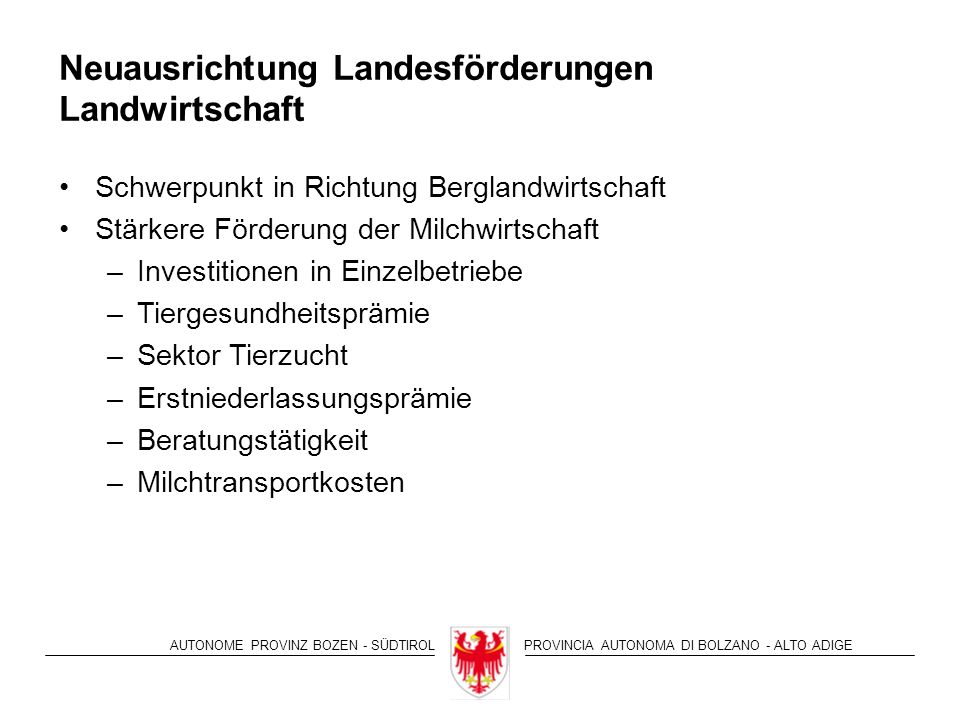 Neuausrichtung Landesförderungen Landwirtschaft

• Schwerpunkt in Richtung Berglandwirtschaft
• Stärkere Förderung der Milchwirtschaft
– Investitionen in Einzelbetriebe
– Tiergesundheitsprämie
– Sektor Tierzucht
– Erstniederlassungsprämie
– Beratungstätigkeit
– Milchtransportkosten

AUTONOME PROVINZ BOZEN - SÜDTIROL PROVINCIA AUTONOMA DI BOLZANO - ALTO ADIGE